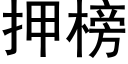 押榜